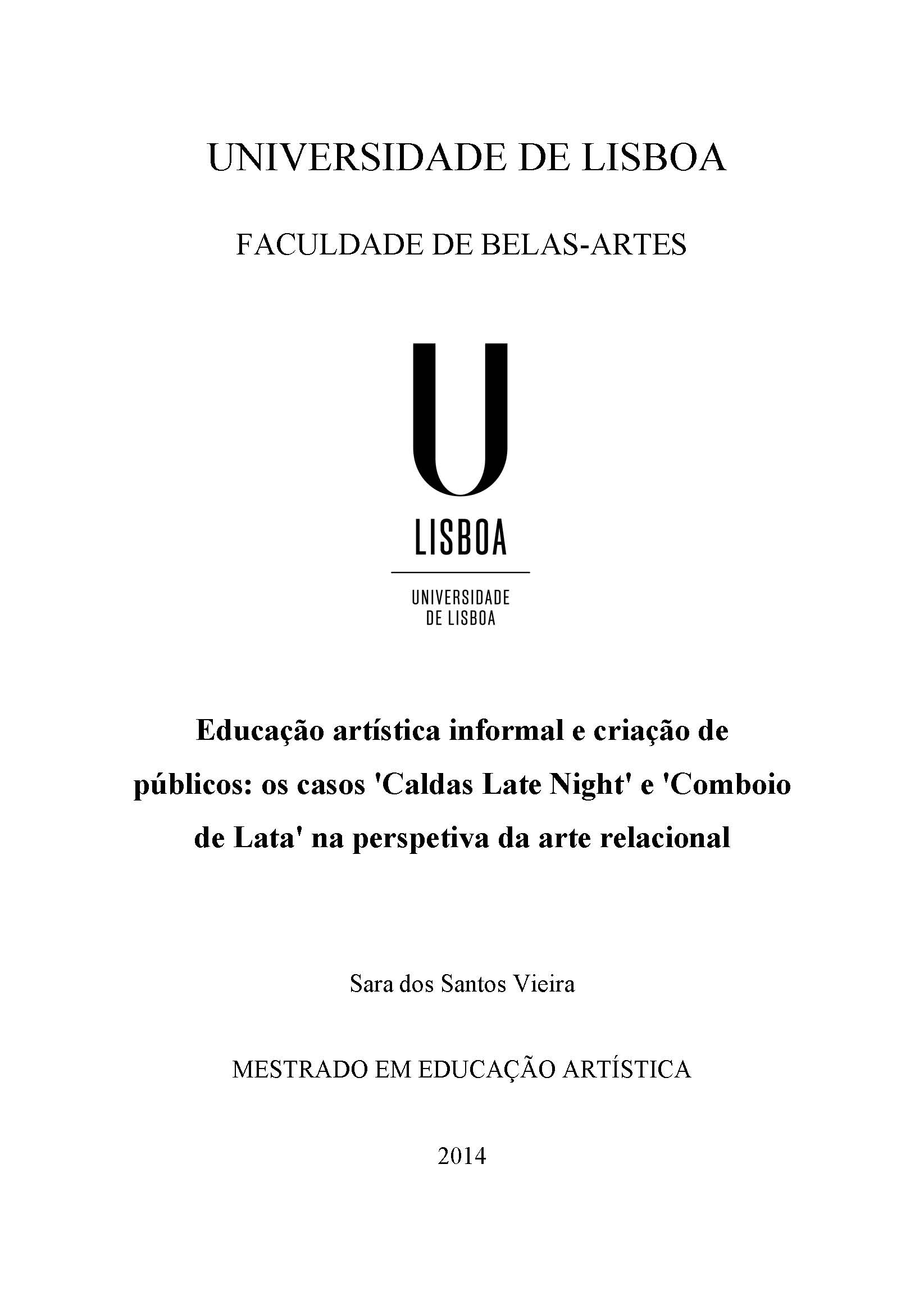 UNIVERSIDADE DE LISBOA

FACULDADE DE BELAS-ARTES

U

LISBOA

UNIVERSIDADE DE LISBOA

Educação artística informal e criação de públicos: os casos 'Caldas Late Night' e 'Comboio de Lata' na perspetiva da arte relacional

Sara dos Santos Vieira

MESTRADO EM EDUCAÇÃO ARTÍSTICA

2014